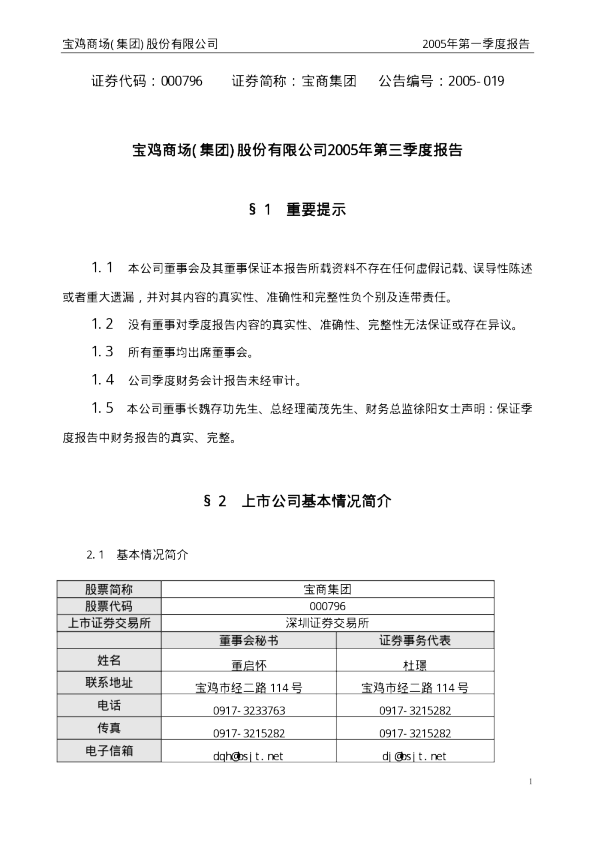 宝鸡商场(集团)股份有限公司 2005年第一季度报告

证券代码：000796 证券简称：宝商集团 公告编号：2005-019

宝鸡商场(集团)股份有限公司2005年第三季度报告

§1 重要提示

1.1 本公司董事会及其董事保证本报告所载资料不存在任何虚假记载、误导性陈述或者重大遗漏，并对其内容的真实性、准确性和完整性负个别及连带责任。

1.2 没有董事对季度报告内容的真实性、准确性、完整性无法保证或存在异议。

1.3 所有董事均出席董事会。

1.4 公司季度财务会计报告未经审计。

1.5 本公司董事长魏存功先生、总经理蔺茂先生、财务总监徐阳女士声明：保证季度报告中财务报告的真实、完整。

§2 上市公司基本情况简介

2.1 基本情况简介

| 股票简称 | 宝商集团 | |
|---|---|---|
| 股票代码 | 000796 | |
| 上市证券交易所 | 深圳证券交易所 | |
| | 董事会秘书 | 证券事务代表 |
| 姓名 | 董启怀 | 杜璟 |
| 联系地址 | 宝鸡市经二路114号 | 宝鸡市经二路114号 |
| 电话 | 0917-3233763 | 0917-3215282 |
| 传真 | 0917-3215282 | 0917-3215282 |
| 电子信箱 | dqh@bsjt.net | dj@bsjt.net |

1